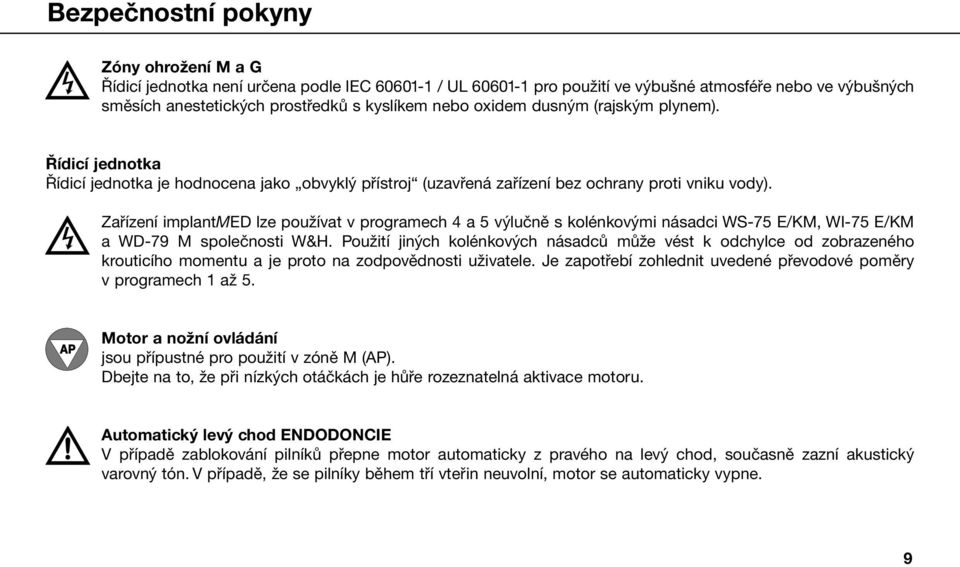 Bezpečnostní pokyny

Zóny ohrožení M a G
Řídicí jednotka není určena podle IEC 60601-1 / UL 60601-1 pro použití ve výbušné atmosféře nebo ve výbušných směsích anestetických prostředků s kyslíkem nebo oxidem dusným (rajským plynem).

Řídicí jednotka
Řídicí jednotka je hodnocena jako „obvyklý přístroj“ (uzavřená zařízení bez ochrany proti vniku vody).

Zařízení implantMED lze používat v programech 4 a 5 výlučně s kolénkovými násadci WS-75 E/KM, WI-75 E/KM a WD-79 M společnosti W&H. Použití jiných kolénkových násadců může vést k odchylce od zobrazeného krouticího momentu a je proto na zodpovědnosti uživatele. Je zapotřebí zohlednit uvedené převodové poměry v programech 1 až 5.

AP

Motor a nožní ovládání
jsou přípustné pro použití v zóně M (AP).
Dbejte na to, že při nízkých otáčkách je hůře rozeznatelná aktivace motoru.

Automatický levý chod ENDODONCIE
V případě zablokování pilníků přepne motor automaticky z pravého na levý chod, současně zazní akustický varovný tón. V případě, že se pilníky během tří vteřin neuvolní, motor se automaticky vypne.

9